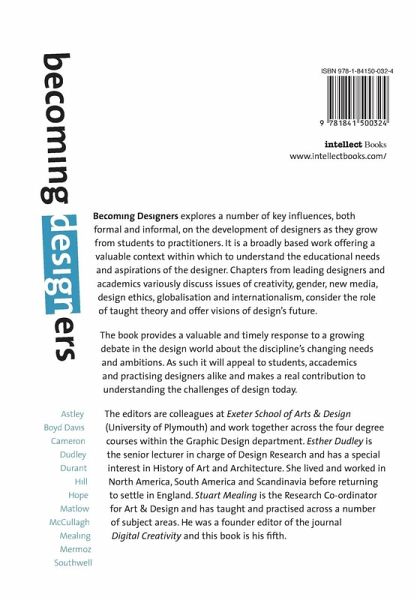 becoming designers

ISBN 978-1-84150-032-4

9 781841 500324

intellect Books
www.intellectbooks.com/

Becoming Designers explores a number of key influences, both formal and informal, on the development of designers as they grow from students to practitioners. It is a broadly based work offering a valuable context within which to understand the educational needs and aspirations of the designer. Chapters from leading designers and academics variously discuss issues of creativity, gender, new media, design ethics, globalisation and internationalism, consider the role of taught theory and offer visions of design's future.

The book provides a valuable and timely response to a growing debate in the design world about the discipline's changing needs and ambitions. As such it will appeal to students, accademics and practising designers alike and makes a real contribution to understanding the challenges of design today.

Astley
Boyd Davis
Cameron
Dudley
Durant
Hill
Hope
Matlow
McCullagh
Mealing
Mermoz
Southwell

The editors are colleagues at Exeter School of Arts & Design (University of Plymouth) and work together across the four degree courses within the Graphic Design department. Esther Dudley is the senior lecturer in charge of Design Research and has a special interest in History of Art and Architecture. She lived and worked in North America, South America and Scandinavia before returning to settle in England. Stuart Mealing is the Research Co-ordinator for Art & Design and has taught and practised across a number of subject areas. He was a founder editor of the journal Digital Creativity and this book is his fifth.